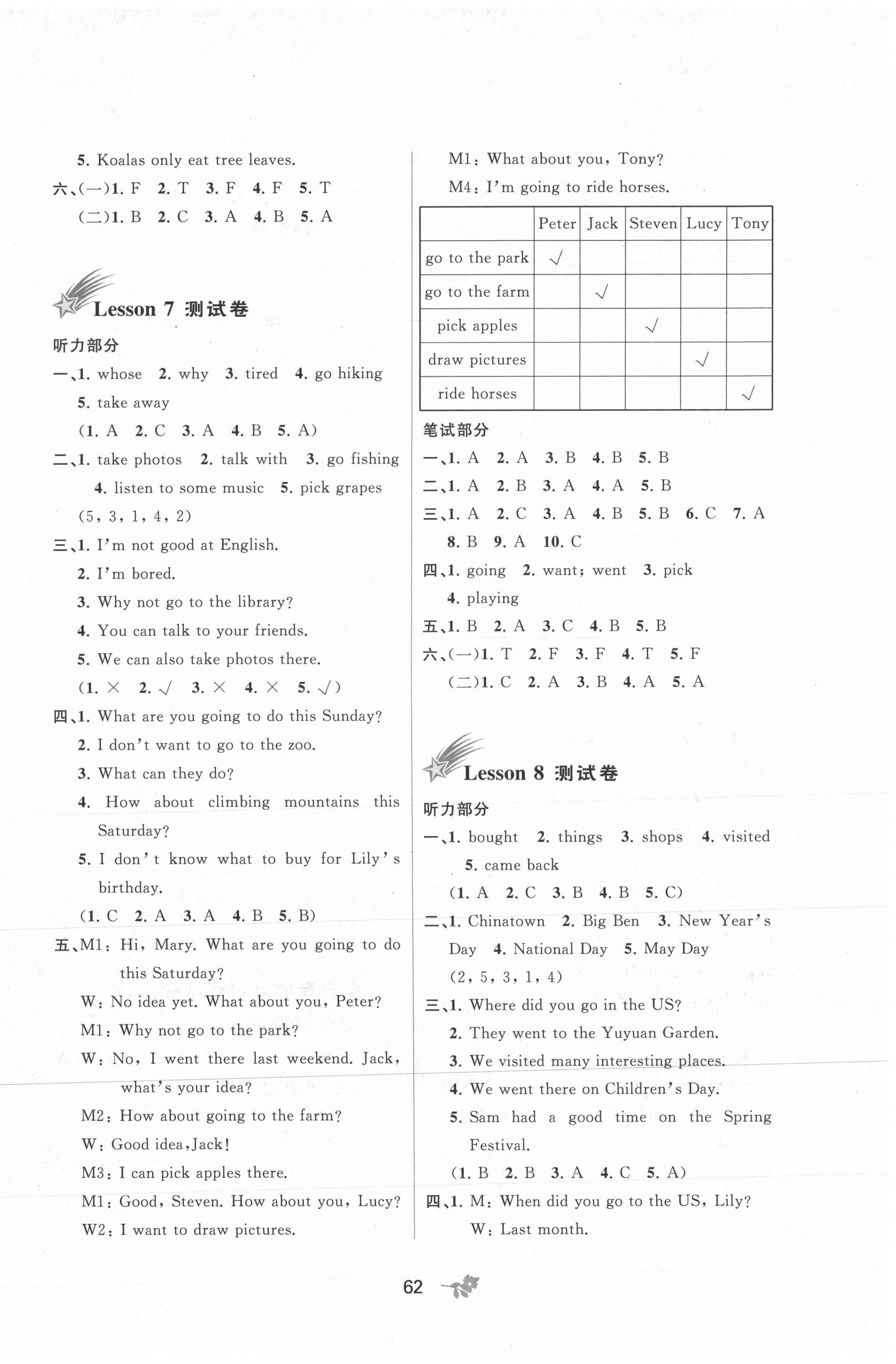 5. Koalas only eat tree leaves.

六、(一)1. F 2. T 3. F 4. F 5. T

(二)1. B 2. C 3. A 4. B 5. A

Lesson 7 测试卷

听力部分

一、1. whose 2. why 3. tired 4. go hiking 5. take away

(1. A 2. C 3. A 4. B 5. A)

二、1. take photos 2. talk with 3. go fishing 4. listen to some music 5. pick grapes

(5, 3, 1, 4, 2)

三、1. I'm not good at English.

2. I'm bored.

3. Why not go to the library?

4. You can talk to your friends.

5. We can also take photos there.

(1. × 2. √ 3. × 4. × 5. √)

四、1. What are you going to do this Sunday?

2. I don't want to go to the zoo.

3. What can they do?

4. How about climbing mountains this Saturday?

5. I don't know what to buy for Lily's birthday.

(1. C 2. A 3. A 4. B 5. B)

五、M1: Hi, Mary. What are you going to do this Saturday?

W: No idea yet. What about you, Peter?

M1: Why not go to the park?

W: No, I went there last weekend. Jack, what's your idea?

M2: How about going to the farm?

W: Good idea, Jack!

M3: I can pick apples there.

M1: Good, Steven. How about you, Lucy?

W2: I want to draw pictures.

M1: What about you, Tony?

M4: I'm going to ride horses.

| | Peter | Jack | Steven | Lucy | Tony |
|---|---|---|---|---|---|
| go to the park | √ | | | | |
| go to the farm | | √ | | | |
| pick apples | | | √ | | |
| draw pictures | | | | √ | |
| ride horses | | | | | √ |

笔试部分

一、1. A 2. A 3. B 4. B 5. B

二、1. A 2. B 3. A 4. A 5. B

三、1. A 2. C 3. A 4. B 5. B 6. C 7. A 8. B 9. A 10. C

四、1. going 2. want; went 3. pick 4. playing

五、1. B 2. A 3. C 4. B 5. B

六、(一)1. T 2. F 3. F 4. T 5. F

(二)1. C 2. A 3. B 4. A 5. A

Lesson 8 测试卷

听力部分

一、1. bought 2. things 3. shops 4. visited 5. came back

(1. A 2. C 3. B 4. B 5. C)

二、1. Chinatown 2. Big Ben 3. New Year's Day 4. National Day 5. May Day

(2, 5, 3, 1, 4)

三、1. Where did you go in the US?

2. They went to the Yuyuan Garden.

3. We visited many interesting places.

4. We went there on Children's Day.

5. Sam had a good time on the Spring Festival.

(1. B 2. B 3. A 4. C 5. A)

四、1. M: When did you go to the US, Lily?

W: Last month.

62